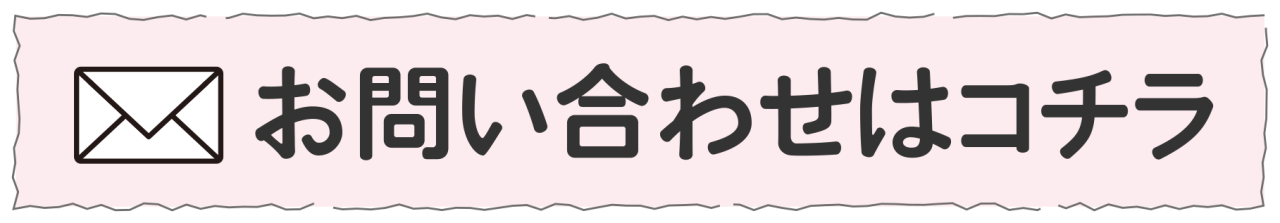 お問い合わせはコチラ